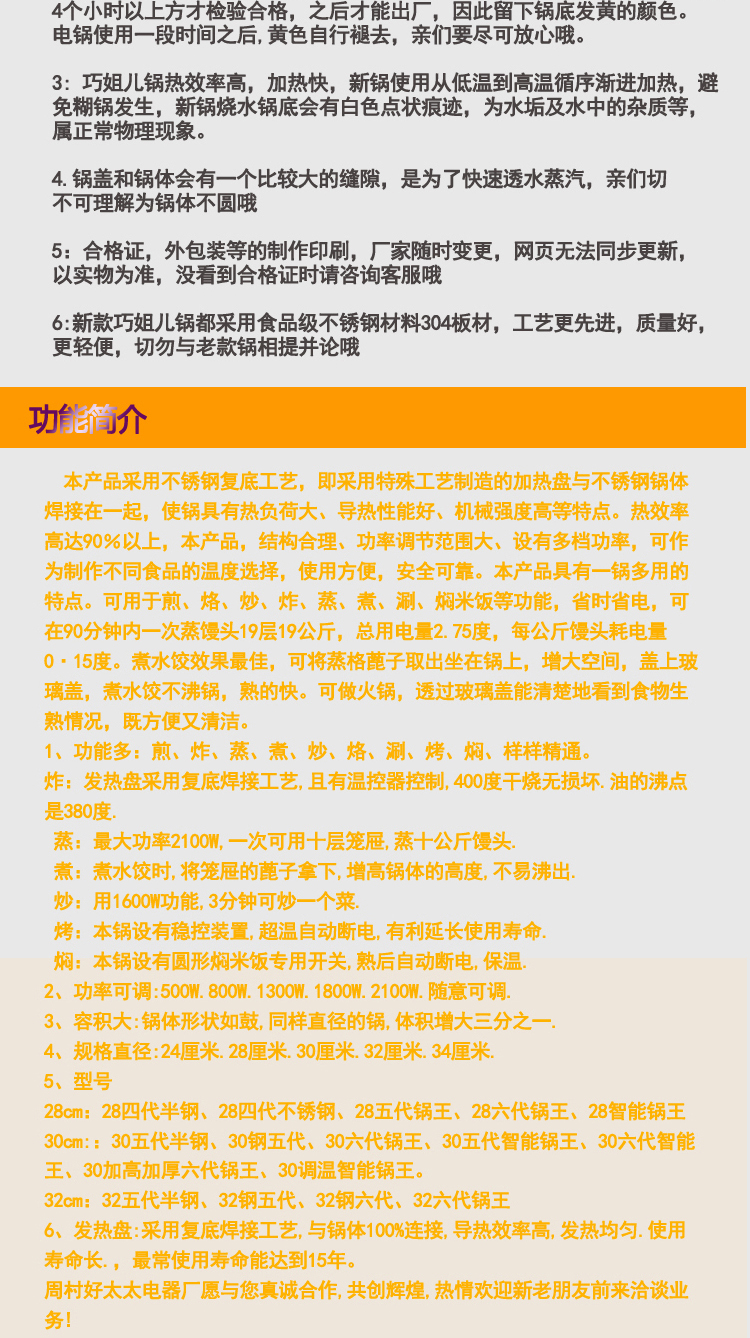 4个小时以上方才检验合格，之后才能出厂，因此留下锅底发黄的颜色。电锅使用一段时间之后,黄色自行褪去，亲们要尽可放心哦。

3：巧姐儿锅热效率高，加热快，新锅使用从低温到高温循序渐进加热，避免糊锅发生，新锅烧水锅底会有白色点状痕迹，为水垢及水中的杂质等，属正常物理现象。

4.锅盖和锅体会有一个比较大的缝隙，是为了快速透水蒸汽，亲们切不可理解为锅体不圆哦

5：合格证，外包装等的制作印刷，厂家随时变更，网页无法同步更新，以实物为准，没看到合格证时请咨询客服哦

6:新款巧姐儿锅都采用食品级不锈钢材料304板材，工艺更先进，质量好，更轻便，切勿与老款锅相提并论哦

功能简介

本产品采用不锈钢复底工艺，即采用特殊工艺制造的加热盘与不锈钢锅体焊接在一起，使锅具有热负荷大、导热性能好、机械强度高等特点。热效率高达90%以上，本产品，结构合理、功率调节范围大、设有多档功率，可作为制作不同食品的温度选择，使用方便，安全可靠。本产品具有一锅多用的特点。可用于煎、烙、炒、炸、蒸、煮、涮、焖米饭等功能，省时省电，可在90分钟内一次蒸馒头19层19公斤，总用电量2.75度，每公斤馒头耗电量0·15度。煮水饺效果最佳，可将蒸格蓖子取出坐在锅上，增大空间，盖上玻璃盖，煮水饺不沸锅，熟的快。可做火锅，透过玻璃盖能清楚地看到食物生熟情况，既方便又清洁。
1、功能多：煎、炸、蒸、煮、炒、烙、涮、烤、焖、样样精通。
炸：发热盘采用复底焊接工艺,且有温控器控制,400度干烧无损坏.油的沸点是380度.
蒸：最大功率2100W,一次可用十层笼屉,蒸十公斤馒头.
煮：煮水饺时,将笼屉的蓖子拿下,增高锅体的高度,不易沸出.
炒：用1600W功能,3分钟可炒一个菜.
烤：本锅设有稳控装置,超温自动断电,有利延长使用寿命.
焖：本锅设有圆形焖米饭专用开关,熟后自动断电,保温.
2、功率可调:500W.800W.1300W.1800W.2100W.随意可调.
3、容积大:锅体形状如鼓,同样直径的锅,体积增大三分之一.
4、规格直径:24厘米.28厘米.30厘米.32厘米.34厘米.
5、型号
28cm：28四代半钢、28四代不锈钢、28五代锅王、28六代锅王、28智能锅王
30cm:：30五代半钢、30钢五代、30六代锅王、30五代智能锅王、30六代智能王、30加高加厚六代锅王、30调温智能锅王。
32cm：32五代半钢、32钢五代、32钢六代、32六代锅王
6、发热盘:采用复底焊接工艺,与锅体100%连接,导热效率高,发热均匀.使用寿命长.，最常使用寿命能达到15年。
周村好太太电器厂愿与您真诚合作,共创辉煌,热情欢迎新老朋友前来洽谈业务!